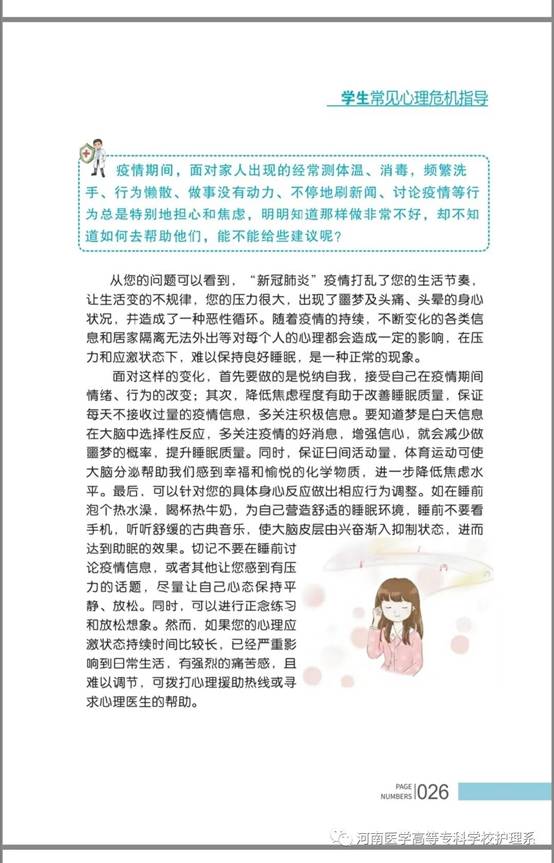 学生常见心理危机指导

疫情期间，面对家人出现的经常测体温、消毒，频繁洗手、行为懒散、做事没有动力、不停地刷新闻、讨论疫情等行为总是特别地担心和焦虑，明明知道那样做非常不好，却不知道如何去帮助他们，能不能给些建议呢？

从您的问题可以看到，“新冠肺炎”疫情打乱了您的生活节奏，让生活变的不规律，您的压力很大，出现了噩梦及头痛、头晕的身心状况，并造成了一种恶性循环。随着疫情的持续，不断变化的各类信息和居家隔离无法外出等对每个人的心理都会造成一定的影响，在压力和应激状态下，难以保持良好睡眠，是一种正常的现象。

面对这样的变化，首先要做的是悦纳自我，接受自己在疫情期间情绪、行为的改变；其次，降低焦虑程度有助于改善睡眠质量，保证每天不接收过量的疫情信息，多关注积极信息。要知道梦是白天信息在大脑中选择性反应，多关注疫情的好消息，增强信心，就会减少做噩梦的概率，提升睡眠质量。同时，保证日间活动量，体育运动可使大脑分泌帮助我们感到幸福和愉悦的化学物质，进一步降低焦虑水平。最后，可以针对您的具体身心反应做出相应行为调整。如在睡前泡个热水澡，喝杯热牛奶，为自己营造舒适的睡眠环境，睡前不要看手机，听听舒缓的古典音乐，使大脑皮层由兴奋渐入抑制状态，进而达到助眠的效果。切记不要在睡前讨论疫情信息，或者其他让您感到有压力的话题，尽量让自己心态保持平静、放松。同时，可以进行正念练习和放松想象。然而，如果您的心理应激状态持续时间比较长，已经严重影响到日常生活，有强烈的痛苦感，且难以调节，可拨打心理援助热线或寻求心理医生的帮助。

PAGE NUMBERS 026

河南医学高等专科学校护理系